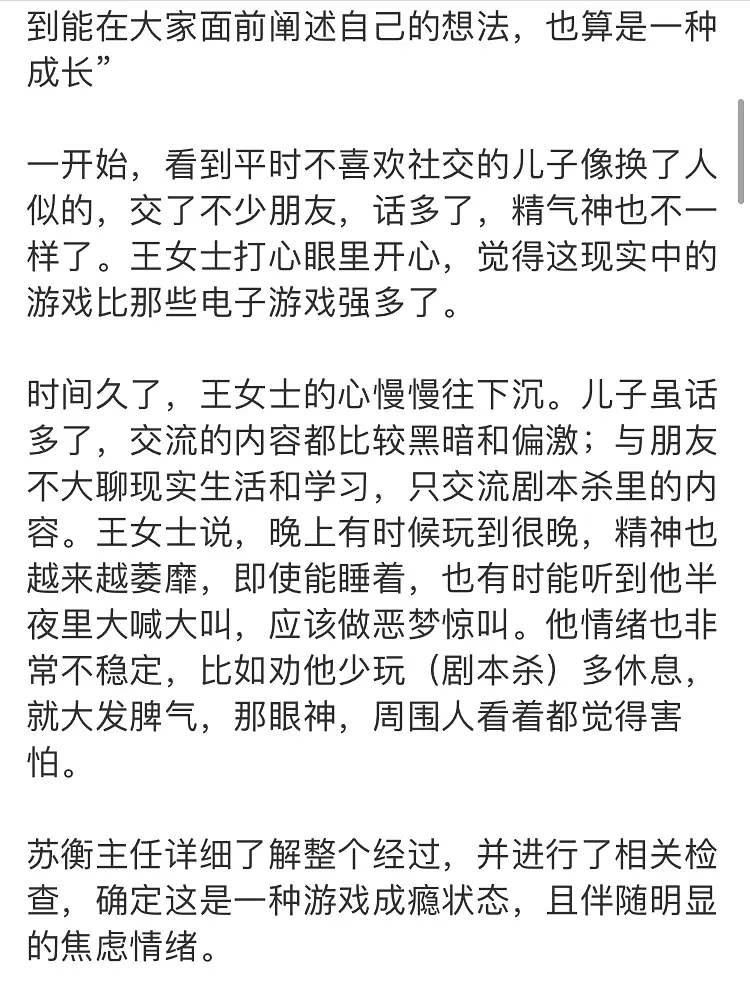 到能在大家面前阐述自己的想法，也算是一种成长”

一开始，看到平时不喜欢社交的儿子像换了人似的，交了不少朋友，话多了，精气神也不一样了。王女士打心眼里开心，觉得这现实中的游戏比那些电子游戏强多了。

时间久了，王女士的心慢慢往下沉。儿子虽话多了，交流的内容都比较黑暗和偏激；与朋友不大聊现实生活和学习，只交流剧本杀里的内容。王女士说，晚上有时候玩到很晚，精神也越来越萎靡，即使能睡着，也有时能听到他半夜里大喊大叫，应该做恶梦惊叫。他情绪也非常不稳定，比如劝他少玩（剧本杀）多休息，就大发脾气，那眼神，周围人看着都觉得害怕。

苏衡主任详细了解整个经过，并进行了相关检查，确定这是一种游戏成瘾状态，且伴随明显的焦虑情绪。